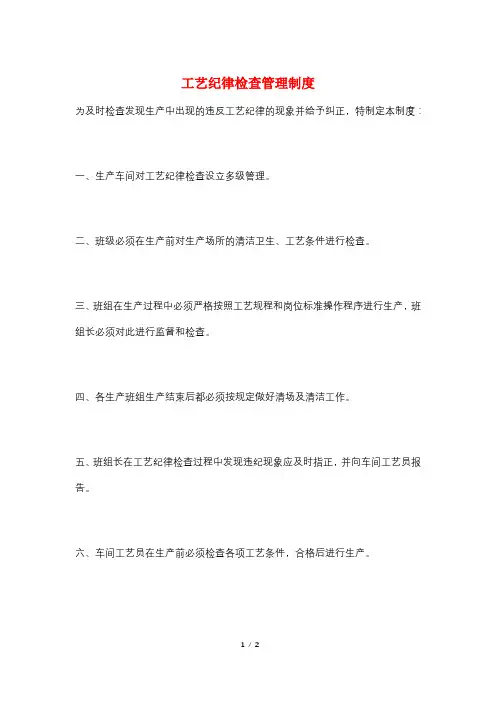 工艺纪律检查管理制度

为及时检查发现生产中出现的违反工艺纪律的现象并给予纠正，特制定本制度：

一、生产车间对工艺纪律检查设立多级管理。

二、班级必须在生产前对生产场所的清洁卫生、工艺条件进行检查。

三、班组在生产过程中必须严格按照工艺规程和岗位标准操作程序进行生产，班组长必须对此进行监督和检查。

四、各生产班组生产结束后都必须按规定做好清场及清洁工作。

五、班组长在工艺纪律检查过程中发现违纪现象应及时指正，并向车间工艺员报告。

六、车间工艺员在生产前必须检查各项工艺条件，合格后进行生产。

1 / 2